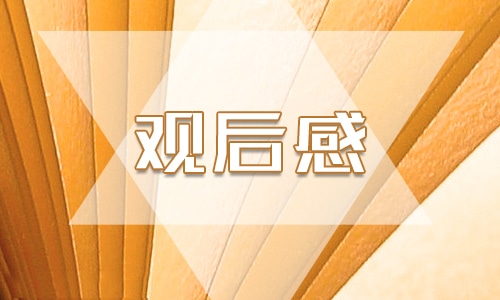 观后感